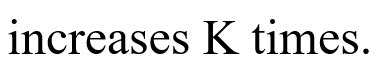 increases K times.